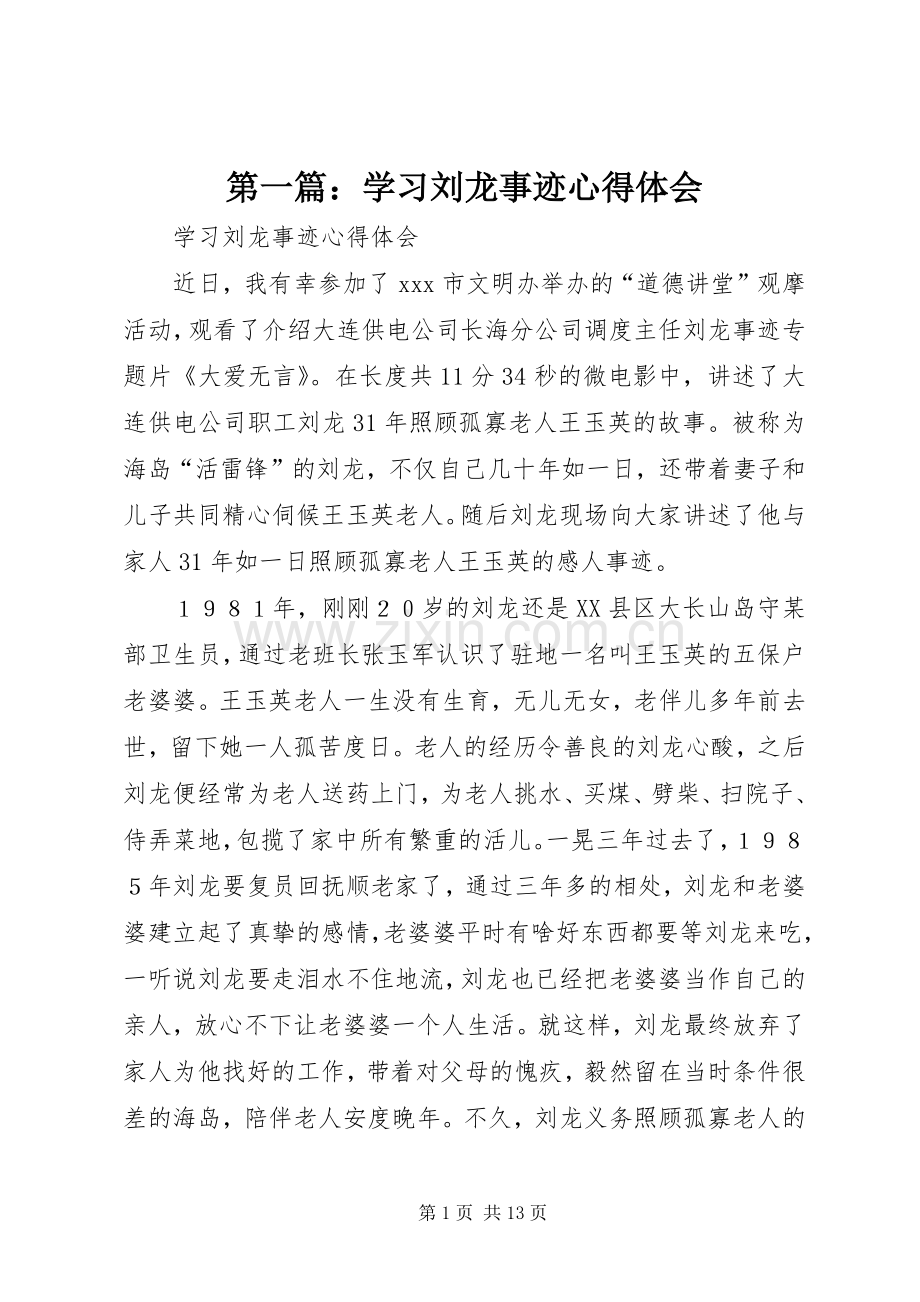 第一篇：学习刘龙事迹心得体会

学习刘龙事迹心得体会

近日，我有幸参加了 xxx 市文明办举办的“道德讲堂”观摩活动，观看了介绍大连供电公司长海分公司调度主任刘龙事迹专题片《大爱无言》。在长度共 11 分 34 秒的微电影中，讲述了大连供电公司职工刘龙 31 年照顾孤寡老人王玉英的故事。被称为海岛“活雷锋”的刘龙，不仅自己几十年如一日，还带着妻子和儿子共同精心伺候王玉英老人。随后刘龙现场向大家讲述了他与家人 31 年如一日照顾孤寡老人王玉英的感人事迹。

１９８１年，刚刚２０岁的刘龙还是 XX 县区大长山岛守某部卫生员，通过老班长张玉军认识了驻地一名叫王玉英的五保户老婆婆。王玉英老人一生没有生育，无儿无女，老伴儿多年前去世，留下她一人孤苦度日。老人的经历令善良的刘龙心酸，之后刘龙便经常为老人送药上门，为老人挑水、买煤、劈柴、扫院子、侍弄菜地，包揽了家中所有繁重的活儿。一晃三年过去了，１９８５年刘龙要复员回抚顺老家了，通过三年多的相处，刘龙和老婆婆建立起了真挚的感情，老婆婆平时有啥好东西都要等刘龙来吃，一听说刘龙要走泪水不住地流，刘龙也已经把老婆婆当作自己的亲人，放心不下让老婆婆一个人生活。就这样，刘龙最终放弃了家人为他找好的工作，带着对父母的愧疚，毅然留在当时条件很差的海岛，陪伴老人安度晚年。不久，刘龙义务照顾孤寡老人的

www.zixin.com.cn

第 1 页 共 13 页